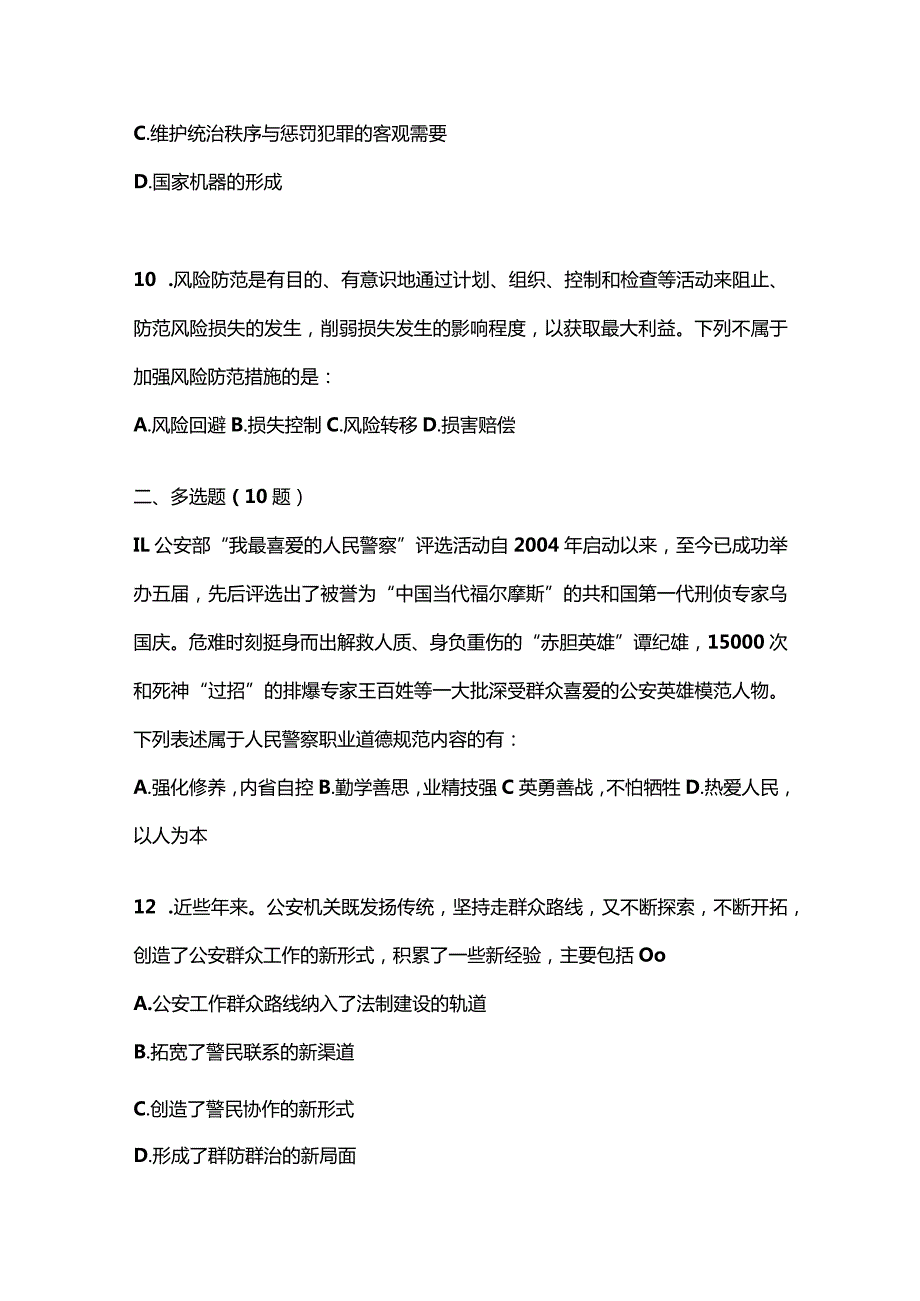 C.维护统治秩序与惩罚犯罪的客观需要

D.国家机器的形成

10 .风险防范是有目的、有意识地通过计划、组织、控制和检查等活动来阻止、防范风险损失的发生，削弱损失发生的影响程度，以获取最大利益。下列不属于加强风险防范措施的是：

A.风险回避 B.损失控制 C.风险转移 D.损害赔偿

二、多选题（10 题）

IL 公安部“我最喜爱的人民警察”评选活动自 2004 年启动以来，至今已成功举办五届，先后评选出了被誉为“中国当代福尔摩斯”的共和国第一代刑侦专家乌国庆。危难时刻挺身而出解救人质、身负重伤的“赤胆英雄”谭纪雄，15000 次和死神“过招”的排爆专家王百姓等一大批深受群众喜爱的公安英雄模范人物。下列表述属于人民警察职业道德规范内容的有：

A.强化修养，内省自控 B.勤学善思，业精技强 C 英勇善战，不怕牺牲 D.热爱人民，以人为本

12 .近些年来。公安机关既发扬传统，坚持走群众路线，又不断探索，不断开拓，创造了公安群众工作的新形式，积累了一些新经验，主要包括 Oo

A.公安工作群众路线纳入了法制建设的轨道

B.拓宽了警民联系的新渠道

C.创造了警民协作的新形式

D.形成了群防群治的新局面